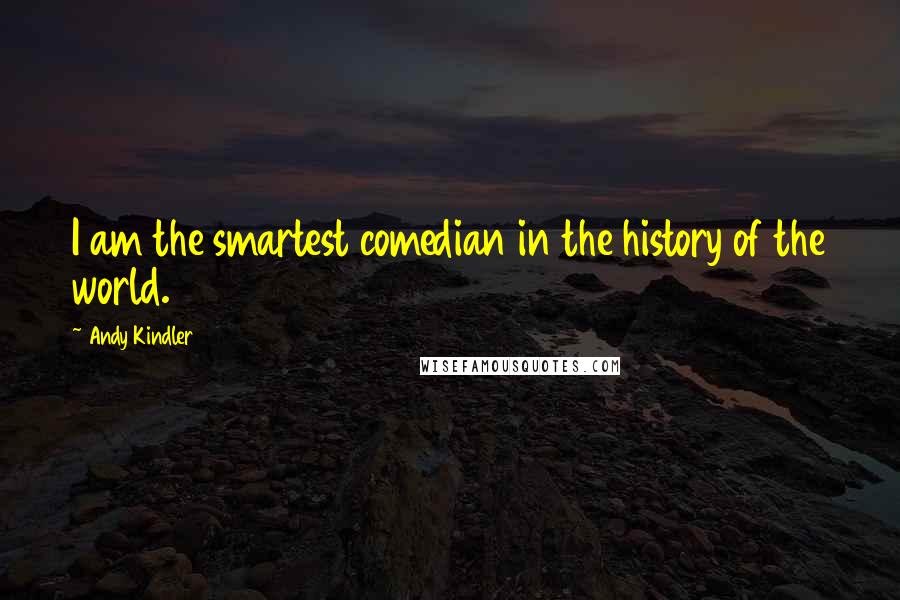 I am the smartest comedian in the history of the world.

~ Andy Kindler

WISEFAMOUSQUOTES.COM